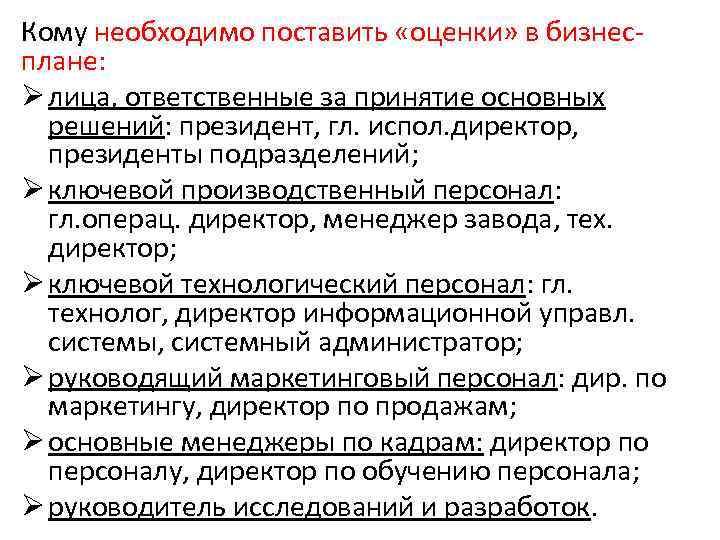 Кому необходимо поставить «оценки» в бизнес-плане:

➢ лица, ответственные за принятие основных решений: президент, гл. испол.директор, президенты подразделений;

➢ ключевой производственный персонал: гл.операц. директор, менеджер завода, тех. директор;

➢ ключевой технологический персонал: гл. технолог, директор информационной управл. системы, системный администратор;

➢ руководящий маркетинговый персонал: дир. по маркетингу, директор по продажам;

➢ основные менеджеры по кадрам: директор по персоналу, директор по обучению персонала;

➢ руководитель исследований и разработок.